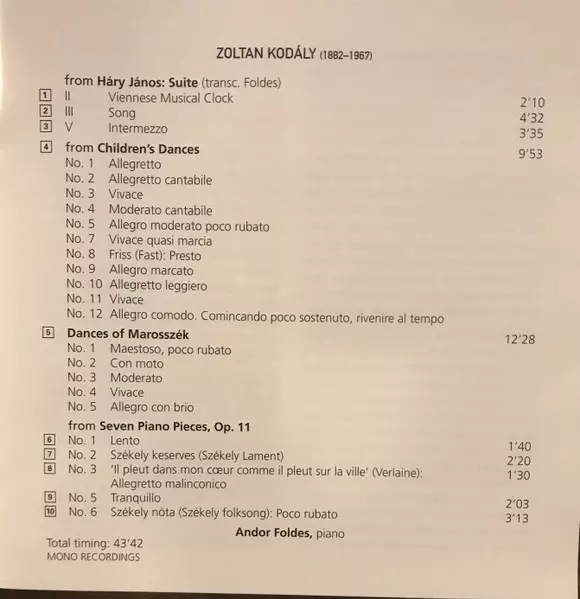 ZOLTAN KODÁLY (1882–1967)

from Háry János: Suite (transc. Foldes)
1 II Viennese Musical Clock 2'10
2 III Song 4'32
3 V Intermezzo 3'35

4 from Children's Dances 9'53
No. 1 Allegretto
No. 2 Allegretto cantabile
No. 3 Vivace
No. 4 Moderato cantabile
No. 5 Allegro moderato poco rubato
No. 7 Vivace quasi marcia
No. 8 Friss (Fast): Presto
No. 9 Allegro marcato
No. 10 Allegretto leggiero
No. 11 Vivace
No. 12 Allegro comodo. Comincando poco sostenuto, rivenire al tempo

5 Dances of Marosszék 12'28
No. 1 Maestoso, poco rubato
No. 2 Con moto
No. 3 Moderato
No. 4 Vivace
No. 5 Allegro con brio

from Seven Piano Pieces, Op. 11
6 No. 1 Lento 1'40
7 No. 2 Székely keserves (Székely Lament) 2'20
8 No. 3 'Il pleut dans mon cœur comme il pleut sur la ville' (Verlaine): Allegretto malinconico 1'30
9 No. 5 Tranquillo 2'03
10 No. 6 Székely nóta (Székely folksong): Poco rubato 3'13

Andor Foldes, piano

Total timing: 43'42
MONO RECORDINGS